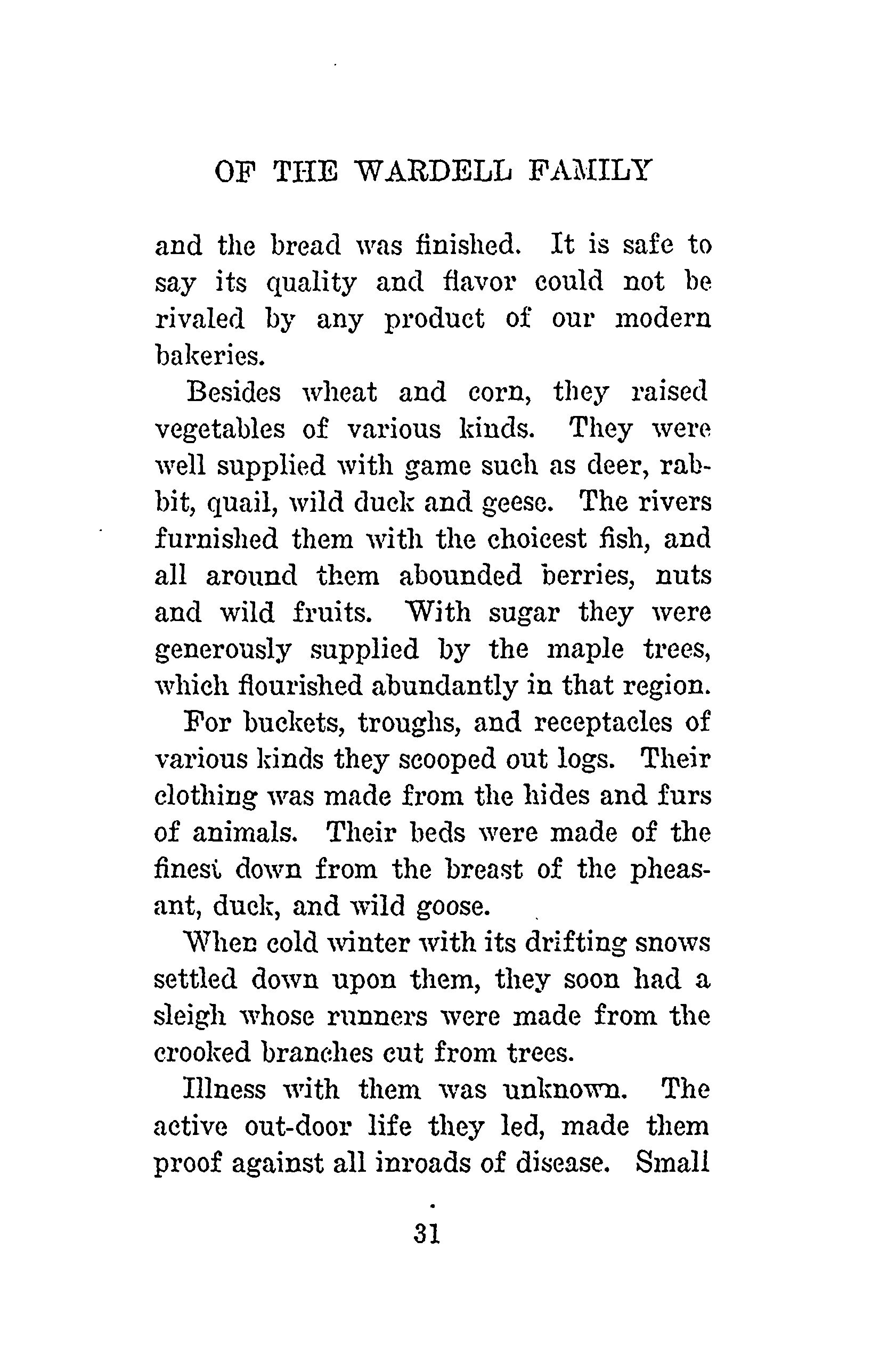 OF THE WARDELL FAMILY

and the bread was finished. It is safe to say its quality and flavor could not be rivaled by any product of our modern bakeries.

Besides wheat and corn, they raised vegetables of various kinds. They were well supplied with game such as deer, rabbit, quail, wild duck and geese. The rivers furnished them with the choicest fish, and all around them abounded berries, nuts and wild fruits. With sugar they were generously supplied by the maple trees, which flourished abundantly in that region.

For buckets, troughs, and receptacles of various kinds they scooped out logs. Their clothing was made from the hides and furs of animals. Their beds were made of the finest down from the breast of the pheasant, duck, and wild goose.

When cold winter with its drifting snows settled down upon them, they soon had a sleigh whose runners were made from the crooked branches cut from trees.

Illness with them was unknown. The active out-door life they led, made them proof against all inroads of disease. Small

31